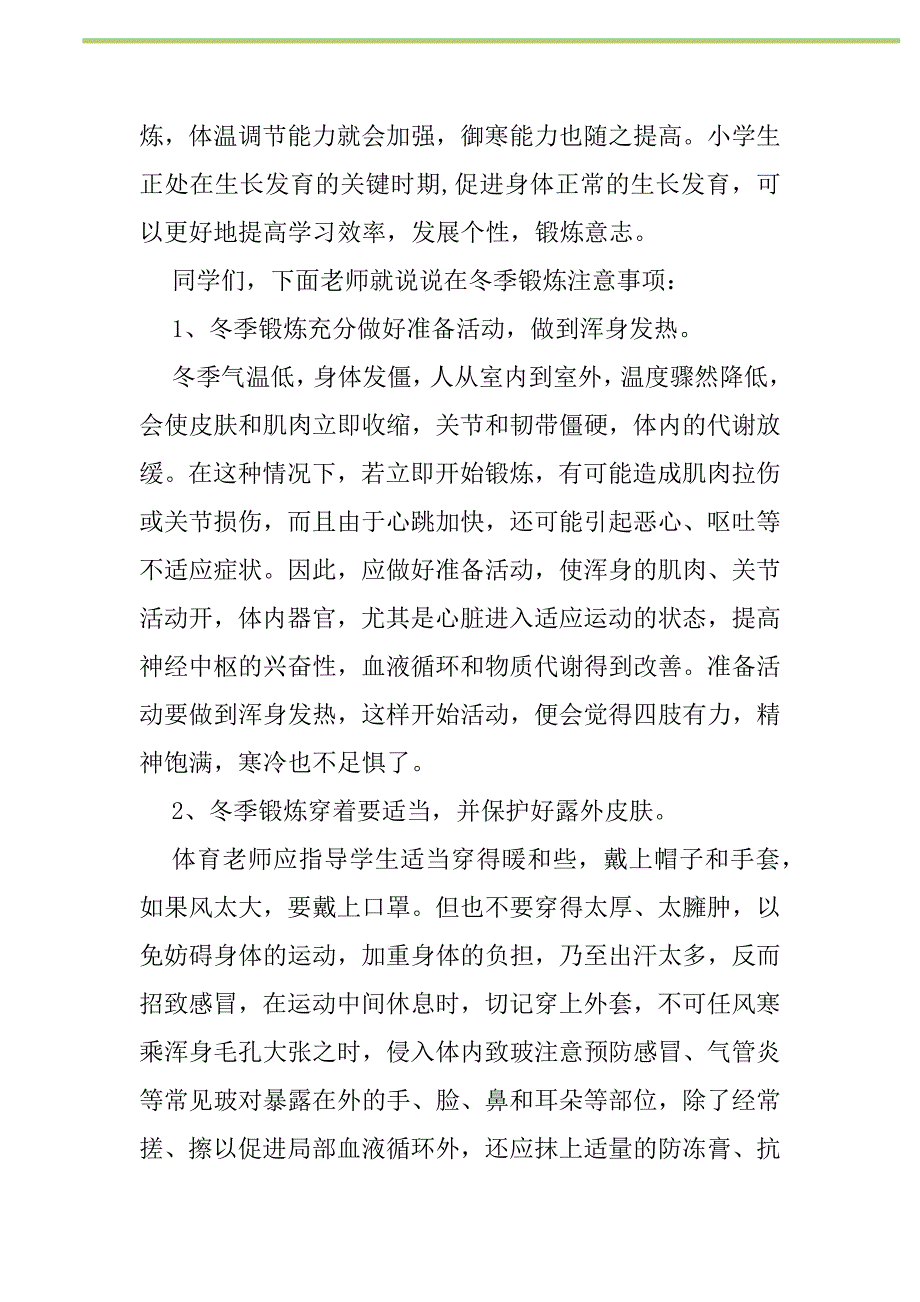 炼，体温调节能力就会加强，御寒能力也随之提高。小学生正处在生长发育的关键时期,促进身体正常的生长发育，可以更好地提高学习效率，发展个性，锻炼意志。

同学们，下面老师就说说在冬季锻炼注意事项：

1、冬季锻炼充分做好准备活动，做到浑身发热。

冬季气温低，身体发僵，人从室内到室外，温度骤然降低，会使皮肤和肌肉立即收缩，关节和韧带僵硬，体内的代谢放缓。在这种情况下，若立即开始锻炼，有可能造成肌肉拉伤或关节损伤，而且由于心跳加快，还可能引起恶心、呕吐等不适应症状。因此，应做好准备活动，使浑身的肌肉、关节活动开，体内器官，尤其是心脏进入适应运动的状态，提高神经中枢的兴奋性，血液循环和物质代谢得到改善。准备活动要做到浑身发热，这样开始活动，便会觉得四肢有力，精神饱满，寒冷也不足惧了。

2、冬季锻炼穿着要适当，并保护好露外皮肤。

体育老师应指导学生适当穿得暖和些，戴上帽子和手套，如果风太大，要戴上口罩。但也不要穿得太厚、太臃肿，以免妨碍身体的运动，加重身体的负担，乃至出汗太多，反而招致感冒，在运动中间休息时，切记穿上外套，不可任风寒乘浑身毛孔大张之时，侵入体内致玻注意预防感冒、气管炎等常见玻对暴露在外的手、脸、鼻和耳朵等部位，除了经常搓、擦以促进局部血液循环外，还应抹上适量的防冻膏、抗